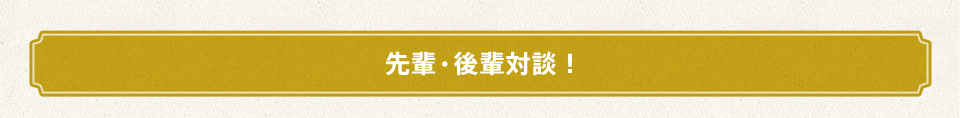 先輩・後輩対談！